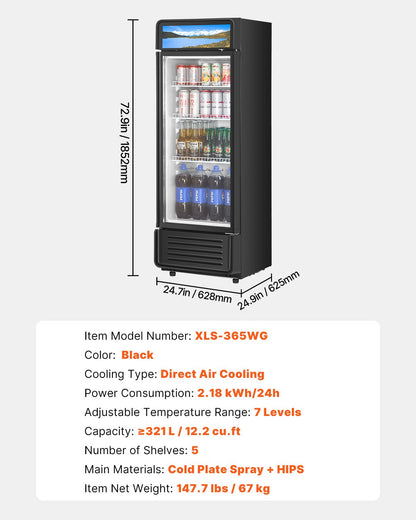 72.9in / 1852mm

24.7in / 628mm

24.9in / 625mm

Item Model Number: XLS-365WG
Color: Black
Cooling Type: Direct Air Cooling
Power Consumption: 2.18 kWh/24h
Adjustable Temperature Range: 7 Levels
Capacity: ≥321 L / 12.2 cu.ft
Number of Shelves: 5
Main Materials: Cold Plate Spray + HIPS
Item Net Weight: 147.7 lbs / 67 kg